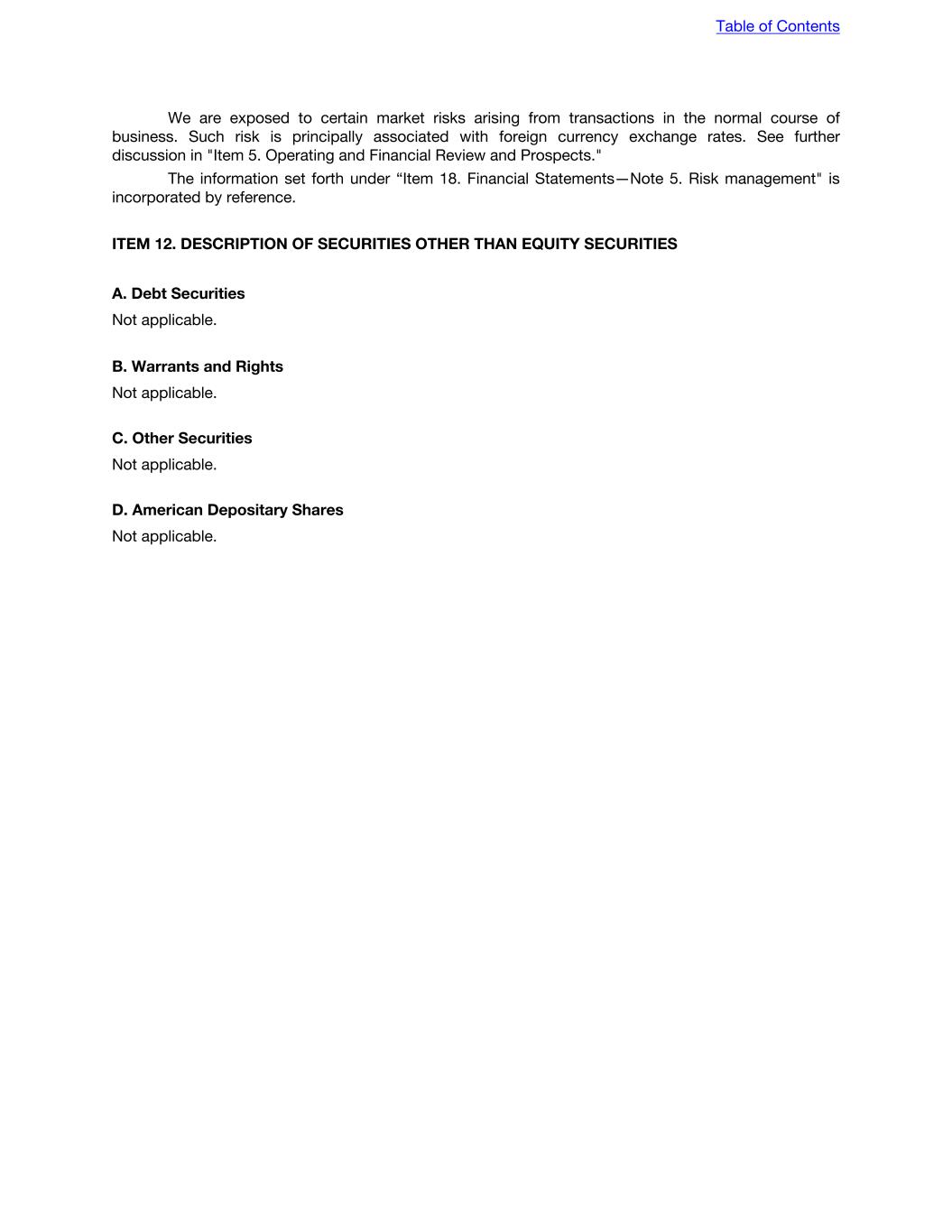 Table of Contents

We are exposed to certain market risks arising from transactions in the normal course of business. Such risk is principally associated with foreign currency exchange rates. See further discussion in "Item 5. Operating and Financial Review and Prospects."

The information set forth under “Item 18. Financial Statements—Note 5. Risk management" is incorporated by reference.

ITEM 12. DESCRIPTION OF SECURITIES OTHER THAN EQUITY SECURITIES

A. Debt Securities

Not applicable.

B. Warrants and Rights

Not applicable.

C. Other Securities

Not applicable.

D. American Depositary Shares

Not applicable.